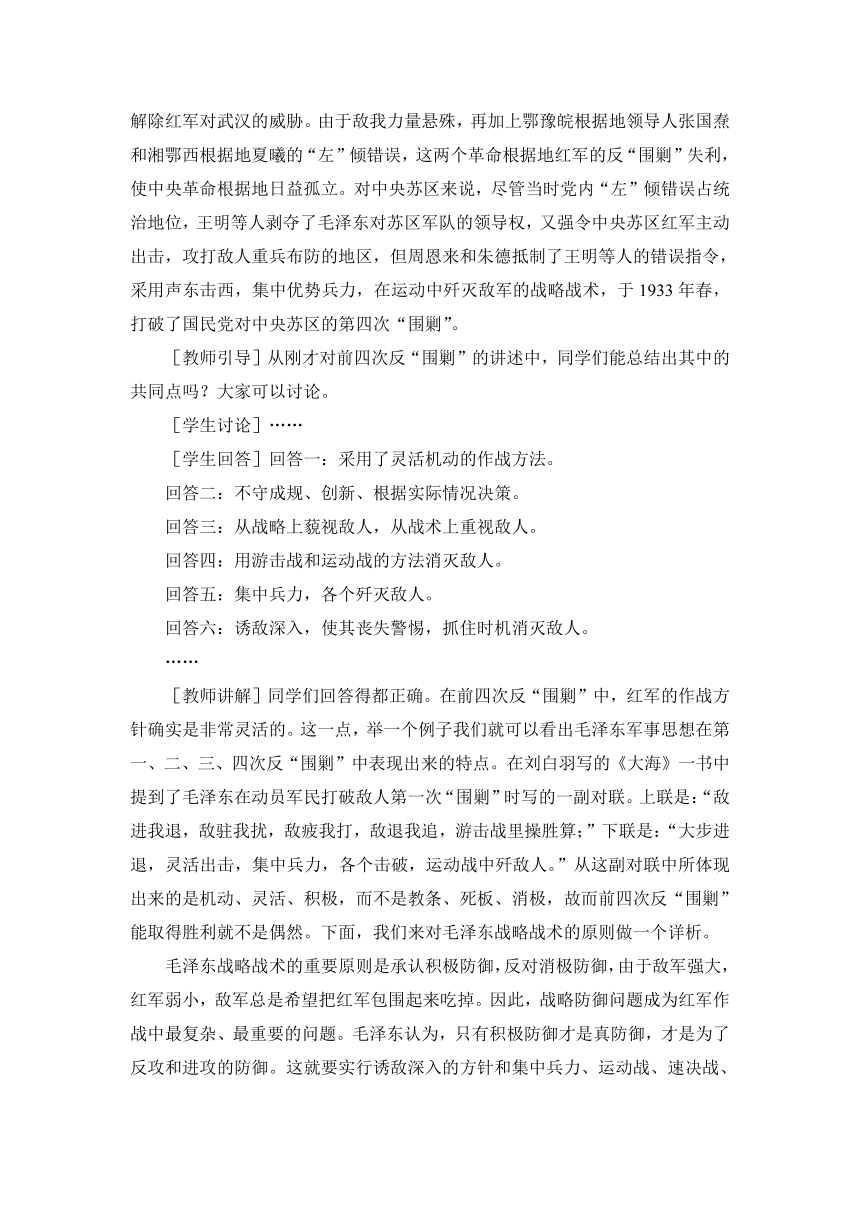 解除红军对武汉的威胁。由于敌我力量悬殊，再加上鄂豫皖根据地领导人张国焘和湘鄂西根据地夏曦的“左”倾错误，这两个革命根据地红军的反“围剿”失利，使中央革命根据地日益孤立。对中央苏区来说，尽管当时党内“左”倾错误占统治地位，王明等人剥夺了毛泽东对苏区军队的领导权，又强令中央苏区红军主动出击，攻打敌人重兵布防的地区，但周恩来和朱德抵制了王明等人的错误指令，采用声东击西，集中优势兵力，在运动中歼灭敌军的战略战术，于 1933 年春，打破了国民党对中央苏区的第四次“围剿”。

［教师引导］从刚才对前四次反“围剿”的讲述中，同学们能总结出其中的共同点吗？大家可以讨论。

［学生讨论］……

［学生回答］回答一：采用了灵活机动的作战方法。

回答二：不守成规、创新、根据实际情况决策。

回答三：从战略上藐视敌人，从战术上重视敌人。

回答四：用游击战和运动战的方法消灭敌人。

回答五：集中兵力，各个歼灭敌人。

回答六：诱敌深入，使其丧失警惕，抓住时机消灭敌人。

……

［教师讲解］同学们回答得都正确。在前四次反“围剿”中，红军的作战方针确实是非常灵活的。这一点，举一个例子我们就可以看出毛泽东军事思想在第一、二、三、四次反“围剿”中表现出来的特点。在刘白羽写的《大海》一书中提到了毛泽东在动员军民打破敌人第一次“围剿”时写的一副对联。上联是：“敌进我退，敌驻我扰，敌疲我打，敌退我追，游击战里操胜算；”下联是：“大步进退，灵活出击，集中兵力，各个击破，运动战中歼敌人。”从这副对联中所体现出来的是机动、灵活、积极，而不是教条、死板、消极，故而前四次反“围剿”能取得胜利就不是偶然。下面，我们来对毛泽东战略战术的原则做一个详析。

毛泽东战略战术的重要原则是承认积极防御，反对消极防御，由于敌军强大，红军弱小，敌军总是希望把红军包围起来吃掉。因此，战略防御问题成为红军作战中最复杂、最重要的问题。毛泽东认为，只有积极防御才是真防御，才是为了反攻和进攻的防御。这就要实行诱敌深入的方针和集中兵力、运动战、速决战、